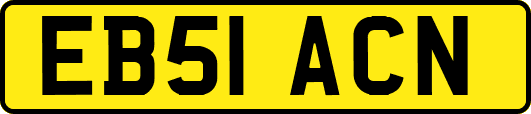 EB51 ACN